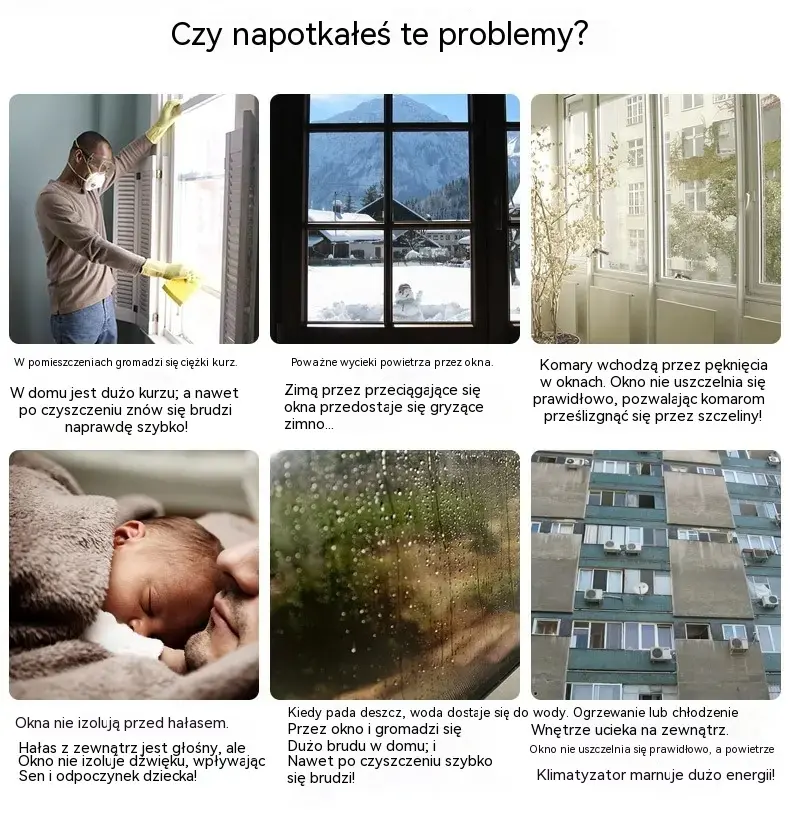 Czy napotkałeś te problemy?

W pomieszczeniach gromadzi się ciężki kurz.

W domu jest dużo kurzu; a nawet po czyszczeniu znów się brudzi naprawdę szybko!

Poważne wycieki powietrza przez okna.

Zimą przez przeciągające się okna przedostaje się gryzące zimno...

Komary wchodzą przez pęknięcia w oknach. Okno nie uszczelnia się prawidłowo, pozwalając komarom prześlizgnąć się przez szczeliny!

Okna nie izolują przed hałasem.

Hałas z zewnątrz jest głośny, ale Okno nie izoluje dźwięku, wpływając Sen i odpoczynek dziecka!

Kiedy pada deszcz, woda dostaje się do wody. Ogrzewanie lub chłodzenie

Przez okno i gromadzi się Dużo brudu w domu; i Nawet po czyszczeniu szybko się brudzi!

Wnętrze ucieka na zewnątrz.

Okno nie uszczelnia się prawidłowo, a powietrze

Klimatyzator marnuje dużo energii!